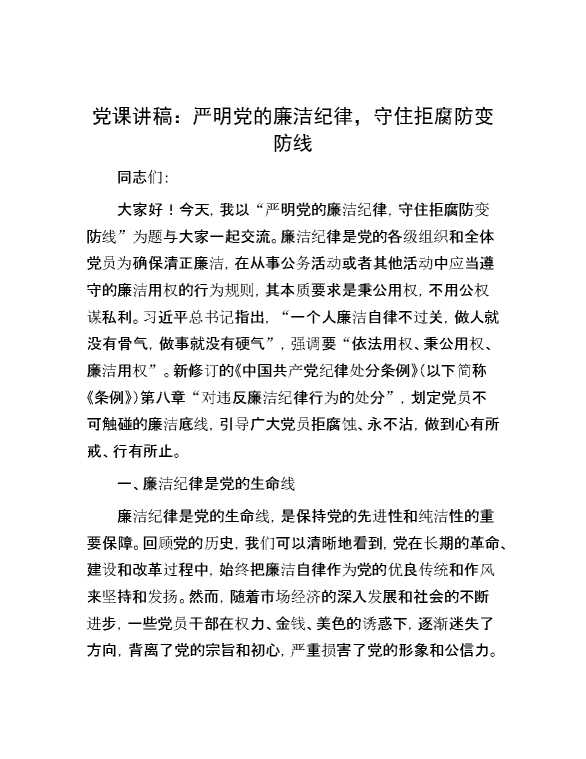 党课讲稿：严明党的廉洁纪律，守住拒腐防变防线

同志们：

大家好！今天，我以“严明党的廉洁纪律，守住拒腐防变防线”为题与大家一起交流。廉洁纪律是党的各级组织和全体党员为确保清正廉洁，在从事公务活动或者其他活动中应当遵守的廉洁用权的行为规则，其本质要求是秉公用权，不用公权谋私利。习近平总书记指出，“一个人廉洁自律不过关，做人就没有骨气，做事就没有硬气”，强调要“依法用权、秉公用权、廉洁用权”。新修订的《中国共产党纪律处分条例》（以下简称《条例》）第八章“对违反廉洁纪律行为的处分”，划定党员不可触碰的廉洁底线，引导广大党员拒腐蚀、永不沾，做到心有所戒、行有所止。

一、廉洁纪律是党的生命线

廉洁纪律是党的生命线，是保持党的先进性和纯洁性的重要保障。回顾党的历史，我们可以清晰地看到，党在长期的革命、建设和改革过程中，始终把廉洁自律作为党的优良传统和作风来坚持和发扬。然而，随着市场经济的深入发展和社会的不断进步，一些党员干部在权力、金钱、美色的诱惑下，逐渐迷失了方向，背离了党的宗旨和初心，严重损害了党的形象和公信力。